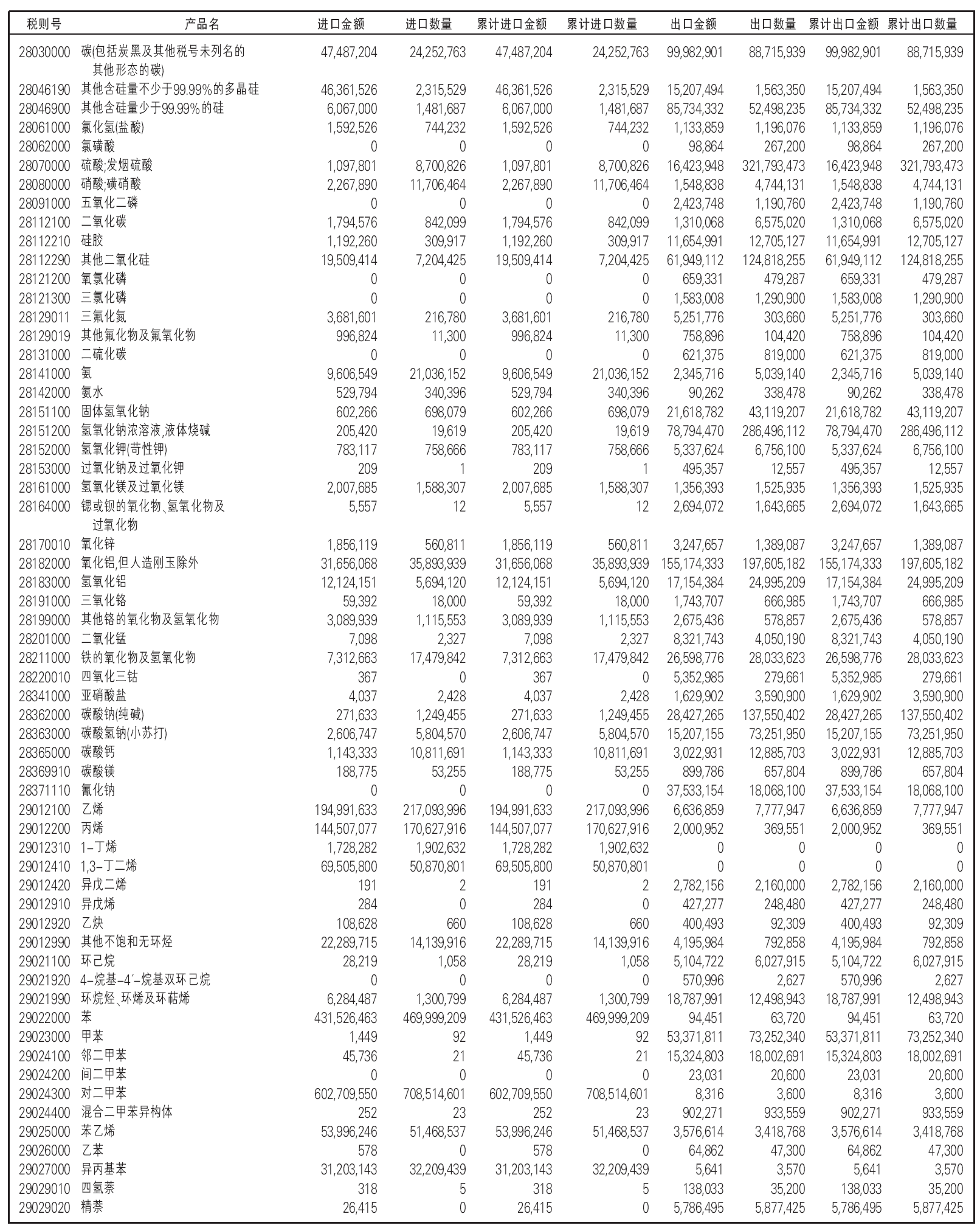 | 税则号 | 产品名 | 进口金额 | 进口数量 | 累计进口金额 | 累计进口数量 | 出口金额 | 出口数量 | 累计出口金额 | 累计出口数量 |
|---|---|---|---|---|---|---|---|---|---|
| 28030000 | 碳(包括炭黑及其他税号未列名的其他形态的碳) | 47,487,204 | 24,252,763 | 47,487,204 | 24,252,763 | 99,982,901 | 88,715,939 | 99,982,901 | 88,715,939 |
| 28046190 | 其他含硅量不少于99.99%的多晶硅 | 46,361,526 | 2,315,529 | 46,361,526 | 2,315,529 | 15,207,494 | 1,563,350 | 15,207,494 | 1,563,350 |
| 28046900 | 其他含硅量少于99.99%的硅 | 6,067,000 | 1,481,687 | 6,067,000 | 1,481,687 | 85,734,332 | 52,498,235 | 85,734,332 | 52,498,235 |
| 28061000 | 氯化氢(盐酸) | 1,592,526 | 744,232 | 1,592,526 | 744,232 | 1,133,859 | 1,196,076 | 1,133,859 | 1,196,076 |
| 28062000 | 氯磺酸 | 0 | 0 | 0 | 0 | 98,864 | 267,200 | 98,864 | 267,200 |
| 28070000 | 硫酸;发烟硫酸 | 1,097,801 | 8,700,826 | 1,097,801 | 8,700,826 | 16,423,948 | 321,793,473 | 16,423,948 | 321,793,473 |
| 28080000 | 硝酸;磺硝酸 | 2,267,890 | 11,706,464 | 2,267,890 | 11,706,464 | 1,548,838 | 4,744,131 | 1,548,838 | 4,744,131 |
| 28091000 | 五氧化二磷 | 0 | 0 | 0 | 0 | 2,423,748 | 1,190,760 | 2,423,748 | 1,190,760 |
| 28112100 | 二氧化碳 | 1,794,576 | 842,099 | 1,794,576 | 842,099 | 1,310,068 | 6,575,020 | 1,310,068 | 6,575,020 |
| 28112210 | 硅胶 | 1,192,260 | 309,917 | 1,192,260 | 309,917 | 11,654,991 | 12,705,127 | 11,654,991 | 12,705,127 |
| 28112290 | 其他二氧化硅 | 19,509,414 | 7,204,425 | 19,509,414 | 7,204,425 | 61,949,112 | 124,818,255 | 61,949,112 | 124,818,255 |
| 28121200 | 氧氯化磷 | 0 | 0 | 0 | 0 | 659,331 | 479,287 | 659,331 | 479,287 |
| 28121300 | 三氯化磷 | 0 | 0 | 0 | 0 | 1,583,008 | 1,290,900 | 1,583,008 | 1,290,900 |
| 28129011 | 三氟化氮 | 3,681,601 | 216,780 | 3,681,601 | 216,780 | 5,251,776 | 303,660 | 5,251,776 | 303,660 |
| 28129019 | 其他氟化物及氟氧化物 | 996,824 | 11,300 | 996,824 | 11,300 | 758,896 | 104,420 | 758,896 | 104,420 |
| 28131000 | 二硫化碳 | 0 | 0 | 0 | 0 | 621,375 | 819,000 | 621,375 | 819,000 |
| 28141000 | 氨 | 9,606,549 | 21,036,152 | 9,606,549 | 21,036,152 | 2,345,716 | 5,039,140 | 2,345,716 | 5,039,140 |
| 28142000 | 氨水 | 529,794 | 340,396 | 529,794 | 340,396 | 90,262 | 338,478 | 90,262 | 338,478 |
| 28151100 | 固体氢氧化钠 | 602,266 | 698,079 | 602,266 | 698,079 | 21,618,782 | 43,119,207 | 21,618,782 | 43,119,207 |
| 28151200 | 氢氧化钠浓溶液,液体烧碱 | 205,420 | 19,619 | 205,420 | 19,619 | 78,794,470 | 286,496,112 | 78,794,470 | 286,496,112 |
| 28152000 | 氢氧化钾(苛性钾) | 783,117 | 758,666 | 783,117 | 758,666 | 5,337,624 | 6,756,100 | 5,337,624 | 6,756,100 |
| 28153000 | 过氧化钠及过氧化钾 | 209 | 1 | 209 | 1 | 495,357 | 12,557 | 495,357 | 12,557 |
| 28161000 | 氢氧化镁及过氧化镁 | 2,007,685 | 1,588,307 | 2,007,685 | 1,588,307 | 1,356,393 | 1,525,935 | 1,356,393 | 1,525,935 |
| 28164000 | 锶或钡的氧化物、氢氧化物及过氧化物 | 5,557 | 12 | 5,557 | 12 | 2,694,072 | 1,643,665 | 2,694,072 | 1,643,665 |
| 28170010 | 氧化锌 | 1,856,119 | 560,811 | 1,856,119 | 560,811 | 3,247,657 | 1,389,087 | 3,247,657 | 1,389,087 |
| 28182000 | 氧化铝,但人造刚玉除外 | 31,656,068 | 35,893,939 | 31,656,068 | 35,893,939 | 155,174,333 | 197,605,182 | 155,174,333 | 197,605,182 |
| 28183000 | 氢氧化铝 | 12,124,151 | 5,694,120 | 12,124,151 | 5,694,120 | 17,154,384 | 24,995,209 | 17,154,384 | 24,995,209 |
| 28191000 | 三氧化铬 | 59,392 | 18,000 | 59,392 | 18,000 | 1,743,707 | 666,985 | 1,743,707 | 666,985 |
| 28199000 | 其他铬的氧化物及氢氧化物 | 3,089,939 | 1,115,553 | 3,089,939 | 1,115,553 | 2,675,436 | 578,857 | 2,675,436 | 578,857 |
| 28201000 | 二氧化锰 | 7,098 | 2,327 | 7,098 | 2,327 | 8,321,743 | 4,050,190 | 8,321,743 | 4,050,190 |
| 28211000 | 铁的氧化物及氢氧化物 | 7,312,663 | 17,479,842 | 7,312,663 | 17,479,842 | 26,598,776 | 28,033,623 | 26,598,776 | 28,033,623 |
| 28220010 | 四氧化三钴 | 367 | 0 | 367 | 0 | 5,352,985 | 279,661 | 5,352,985 | 279,661 |
| 28341000 | 亚硝酸盐 | 4,037 | 2,428 | 4,037 | 2,428 | 1,629,902 | 3,590,900 | 1,629,902 | 3,590,900 |
| 28362000 | 碳酸钠(纯碱) | 271,633 | 1,249,455 | 271,633 | 1,249,455 | 28,427,265 | 137,550,402 | 28,427,265 | 137,550,402 |
| 28363000 | 碳酸氢钠(小苏打) | 2,606,747 | 5,804,570 | 2,606,747 | 5,804,570 | 15,207,155 | 73,251,950 | 15,207,155 | 73,251,950 |
| 28365000 | 碳酸钙 | 1,143,333 | 10,811,691 | 1,143,333 | 10,811,691 | 3,022,931 | 12,885,703 | 3,022,931 | 12,885,703 |
| 28369910 | 碳酸镁 | 188,775 | 53,255 | 188,775 | 53,255 | 899,786 | 657,804 | 899,786 | 657,804 |
| 28371110 | 氰化钠 | 0 | 0 | 0 | 0 | 37,533,154 | 18,068,100 | 37,533,154 | 18,068,100 |
| 29012100 | 乙烯 | 194,991,633 | 217,093,996 | 194,991,633 | 217,093,996 | 6,636,859 | 7,777,947 | 6,636,859 | 7,777,947 |
| 29012200 | 丙烯 | 144,507,077 | 170,627,916 | 144,507,077 | 170,627,916 | 2,000,952 | 369,551 | 2,000,952 | 369,551 |
| 29012310 | 1-丁烯 | 1,728,282 | 1,902,632 | 1,728,282 | 1,902,632 | 0 | 0 | 0 | 0 |
| 29012410 | 1,3-丁二烯 | 69,505,800 | 50,870,801 | 69,505,800 | 50,870,801 | 0 | 0 | 0 | 0 |
| 29012420 | 异戊二烯 | 191 | 2 | 191 | 2 | 2,782,156 | 2,160,000 | 2,782,156 | 2,160,000 |
| 29012910 | 异戊烯 | 284 | 0 | 284 | 0 | 427,277 | 248,480 | 427,277 | 248,480 |
| 29012920 | 乙炔 | 108,628 | 660 | 108,628 | 660 | 400,493 | 92,309 | 400,493 | 92,309 |
| 29012990 | 其他不饱和无环烃 | 22,289,715 | 14,139,916 | 22,289,715 | 14,139,916 | 4,195,984 | 792,858 | 4,195,984 | 792,858 |
| 29021100 | 环己烷 | 28,219 | 1,058 | 28,219 | 1,058 | 5,104,722 | 6,027,915 | 5,104,722 | 6,027,915 |
| 29021920 | 4-烷基-4′-烷基双环己烷 | 0 | 0 | 0 | 0 | 570,996 | 2,627 | 570,996 | 2,627 |
| 29021990 | 环烷烃、环烯及环萜烯 | 6,284,487 | 1,300,799 | 6,284,487 | 1,300,799 | 18,787,991 | 12,498,943 | 18,787,991 | 12,498,943 |
| 29022000 | 苯 | 431,526,463 | 469,999,209 | 431,526,463 | 469,999,209 | 94,451 | 63,720 | 94,451 | 63,720 |
| 29023000 | 甲苯 | 1,449 | 92 | 1,449 | 92 | 53,371,811 | 73,252,340 | 53,371,811 | 73,252,340 |
| 29024100 | 邻二甲苯 | 45,736 | 21 | 45,736 | 21 | 15,324,803 | 18,002,691 | 15,324,803 | 18,002,691 |
| 29024200 | 间二甲苯 | 0 | 0 | 0 | 0 | 23,031 | 20,600 | 23,031 | 20,600 |
| 29024300 | 对二甲苯 | 602,709,550 | 708,514,601 | 602,709,550 | 708,514,601 | 8,316 | 3,600 | 8,316 | 3,600 |
| 29024400 | 混合二甲苯异构体 | 252 | 23 | 252 | 23 | 902,271 | 933,559 | 902,271 | 933,559 |
| 29025000 | 苯乙烯 | 53,996,246 | 51,468,537 | 53,996,246 | 51,468,537 | 3,576,614 | 3,418,768 | 3,576,614 | 3,418,768 |
| 29026000 | 乙苯 | 578 | 0 | 578 | 0 | 64,862 | 47,300 | 64,862 | 47,300 |
| 29027000 | 异丙基苯 | 31,203,143 | 32,209,439 | 31,203,143 | 32,209,439 | 5,641 | 3,570 | 5,641 | 3,570 |
| 29029010 | 四氢萘 | 318 | 5 | 318 | 5 | 138,033 | 35,200 | 138,033 | 35,200 |
| 29029020 | 精萘 | 26,415 | 0 | 26,415 | 0 | 5,786,495 | 5,877,425 | 5,786,495 | 5,877,425 |